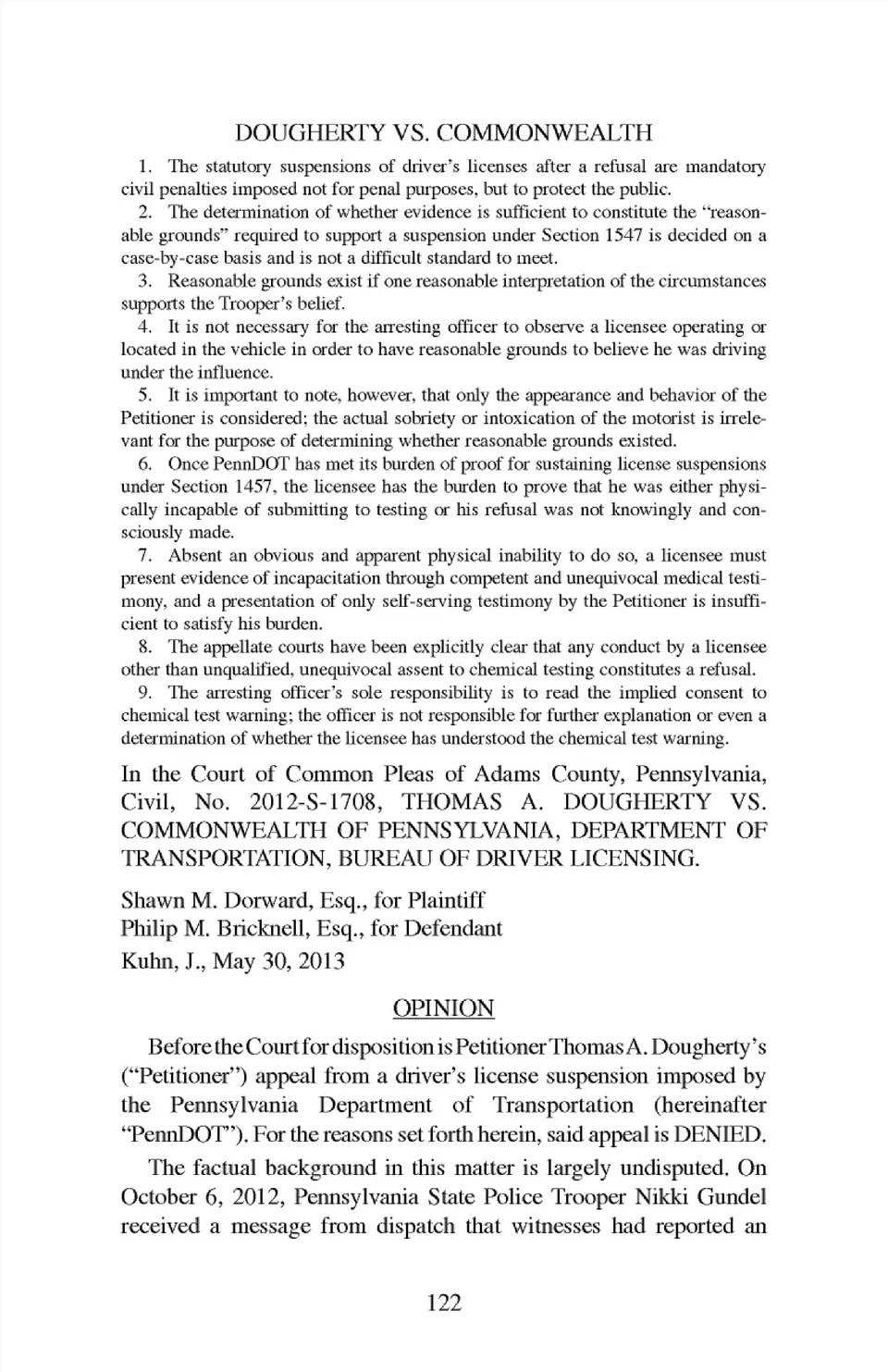 DOUGHERTY VS. COMMONWEALTH

1. The statutory suspensions of driver's licenses after a refusal are mandatory civil penalties imposed not for penal purposes, but to protect the public.

2. The determination of whether evidence is sufficient to constitute the "reasonable grounds" required to support a suspension under Section 1547 is decided on a case-by-case basis and is not a difficult standard to meet.

3. Reasonable grounds exist if one reasonable interpretation of the circumstances supports the Trooper's belief.

4. It is not necessary for the arresting officer to observe a licensee operating or located in the vehicle in order to have reasonable grounds to believe he was driving under the influence.

5. It is important to note, however, that only the appearance and behavior of the Petitioner is considered; the actual sobriety or intoxication of the motorist is irrelevant for the purpose of determining whether reasonable grounds existed.

6. Once PennDOT has met its burden of proof for sustaining license suspensions under Section 1457, the licensee has the burden to prove that he was either physically incapable of submitting to testing or his refusal was not knowingly and consciously made.

7. Absent an obvious and apparent physical inability to do so, a licensee must present evidence of incapacitation through competent and unequivocal medical testimony, and a presentation of only self-serving testimony by the Petitioner is insufficient to satisfy his burden.

8. The appellate courts have been explicitly clear that any conduct by a licensee other than unqualified, unequivocal assent to chemical testing constitutes a refusal.

9. The arresting officer's sole responsibility is to read the implied consent to chemical test warning; the officer is not responsible for further explanation or even a determination of whether the licensee has understood the chemical test warning.

In the Court of Common Pleas of Adams County, Pennsylvania, Civil, No. 2012-S-1708, THOMAS A. DOUGHERTY VS. COMMONWEALTH OF PENNSYLVANIA, DEPARTMENT OF TRANSPORTATION, BUREAU OF DRIVER LICENSING.

Shawn M. Dorward, Esq., for Plaintiff
Philip M. Bricknell, Esq., for Defendant
Kuhn, J., May 30, 2013

OPINION

Before the Court for disposition is Petitioner Thomas A. Dougherty's ("Petitioner") appeal from a driver's license suspension imposed by the Pennsylvania Department of Transportation (hereinafter "PennDOT"). For the reasons set forth herein, said appeal is DENIED.

The factual background in this matter is largely undisputed. On October 6, 2012, Pennsylvania State Police Trooper Nikki Gundel received a message from dispatch that witnesses had reported an

122